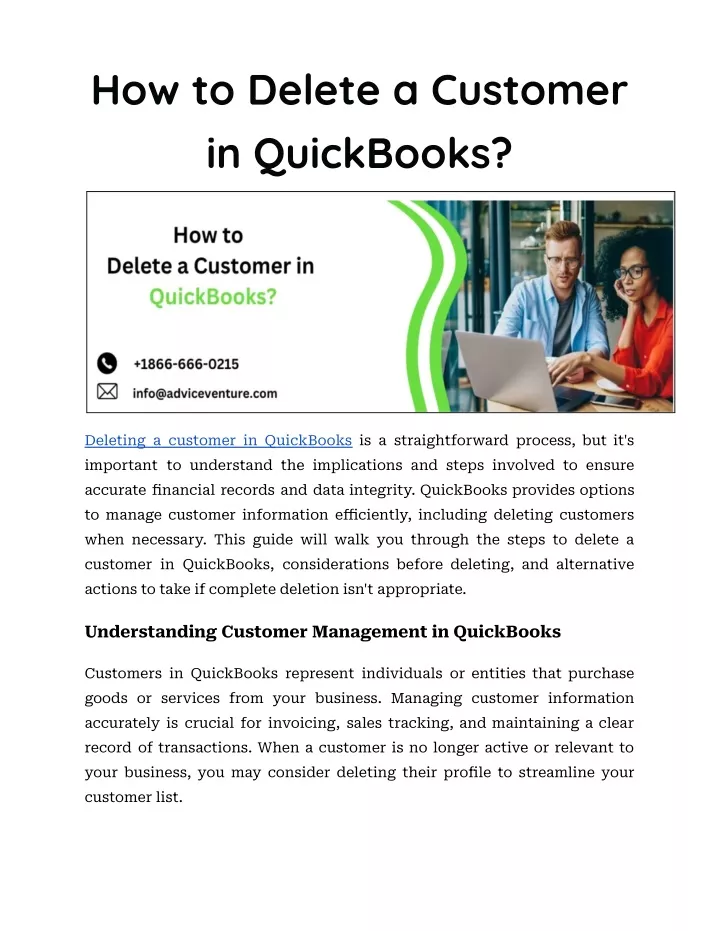 How to Delete a Customer in QuickBooks?

How to Delete a Customer in QuickBooks?

+1866-666-0215

info@adviceventure.com

Deleting a customer in QuickBooks is a straightforward process, but it's important to understand the implications and steps involved to ensure accurate financial records and data integrity. QuickBooks provides options to manage customer information efficiently, including deleting customers when necessary. This guide will walk you through the steps to delete a customer in QuickBooks, considerations before deleting, and alternative actions to take if complete deletion isn't appropriate.

Understanding Customer Management in QuickBooks

Customers in QuickBooks represent individuals or entities that purchase goods or services from your business. Managing customer information accurately is crucial for invoicing, sales tracking, and maintaining a clear record of transactions. When a customer is no longer active or relevant to your business, you may consider deleting their profile to streamline your customer list.